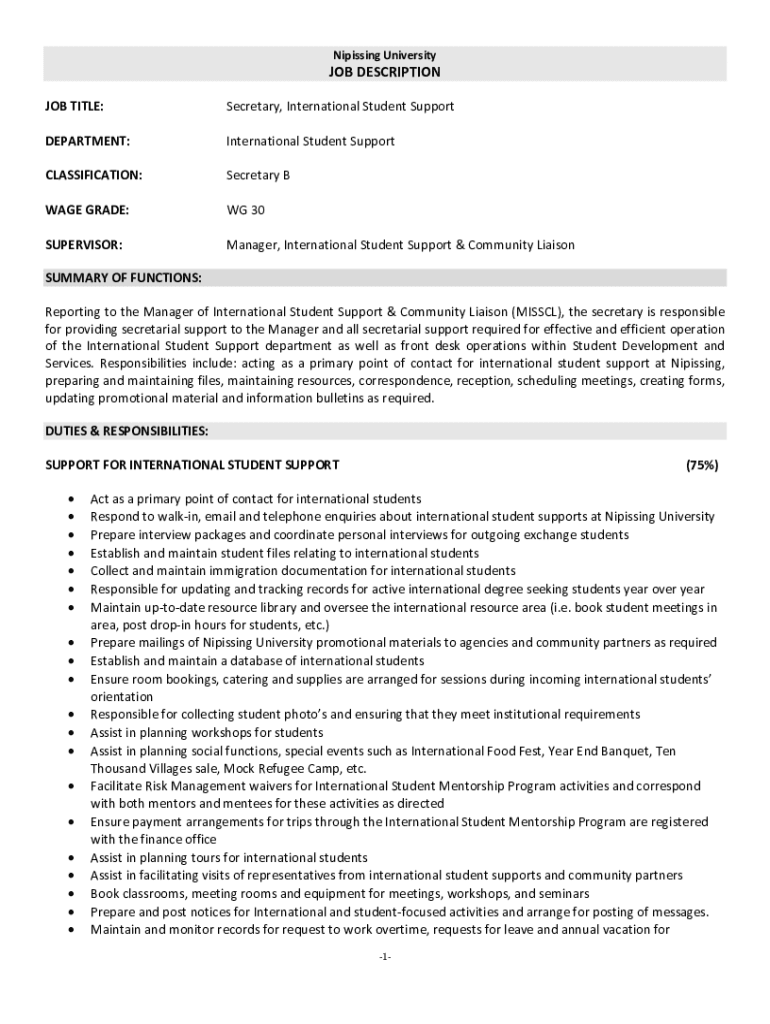 Nipissing University
JOB DESCRIPTION

JOB TITLE: Secretary, International Student Support

DEPARTMENT: International Student Support

CLASSIFICATION: Secretary B

WAGE GRADE: WG 30

SUPERVISOR: Manager, International Student Support & Community Liaison

SUMMARY OF FUNCTIONS:

Reporting to the Manager of International Student Support & Community Liaison (MISSCL), the secretary is responsible for providing secretarial support to the Manager and all secretarial support required for effective and efficient operation of the International Student Support department as well as front desk operations within Student Development and Services. Responsibilities include: acting as a primary point of contact for international student support at Nipissing, preparing and maintaining files, maintaining resources, correspondence, reception, scheduling meetings, creating forms, updating promotional material and information bulletins as required.

DUTIES & RESPONSIBILITIES:

SUPPORT FOR INTERNATIONAL STUDENT SUPPORT (75%)

• Act as a primary point of contact for international students
• Respond to walk-in, email and telephone enquiries about international student supports at Nipissing University
• Prepare interview packages and coordinate personal interviews for outgoing exchange students
• Establish and maintain student files relating to international students
• Collect and maintain immigration documentation for international students
• Responsible for updating and tracking records for active international degree seeking students year over year
• Maintain up-to-date resource library and oversee the international resource area (i.e. book student meetings in area, post drop-in hours for students, etc.)
• Prepare mailings of Nipissing University promotional materials to agencies and community partners as required
• Establish and maintain a database of international students
• Ensure room bookings, catering and supplies are arranged for sessions during incoming international students' orientation
• Responsible for collecting student photo's and ensuring that they meet institutional requirements
• Assist in planning workshops for students
• Assist in planning social functions, special events such as International Food Fest, Year End Banquet, Ten Thousand Villages sale, Mock Refugee Camp, etc.
• Facilitate Risk Management waivers for International Student Mentorship Program activities and correspond with both mentors and mentees for these activities as directed
• Ensure payment arrangements for trips through the International Student Mentorship Program are registered with the finance office
• Assist in planning tours for international students
• Assist in facilitating visits of representatives from international student supports and community partners
• Book classrooms, meeting rooms and equipment for meetings, workshops, and seminars
• Prepare and post notices for International and student-focused activities and arrange for posting of messages.
• Maintain and monitor records for request to work overtime, requests for leave and annual vacation for

-1-